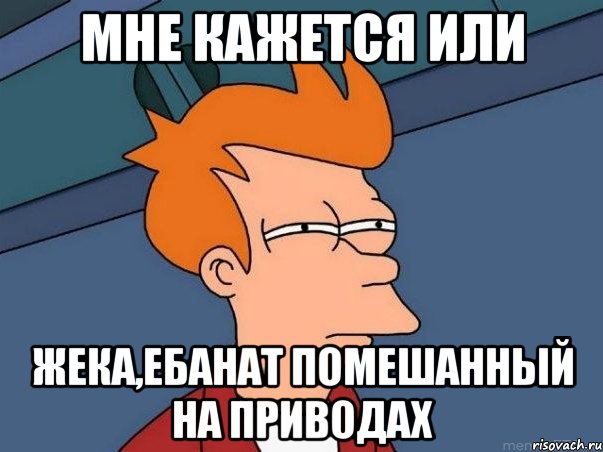 МНЕ КАЖЕТСЯ ИЛИ

ЖЕКА,ЕБАНАТ ПОМЕШАННЫЙ НА ПРИВОДАХ

risovach.ru